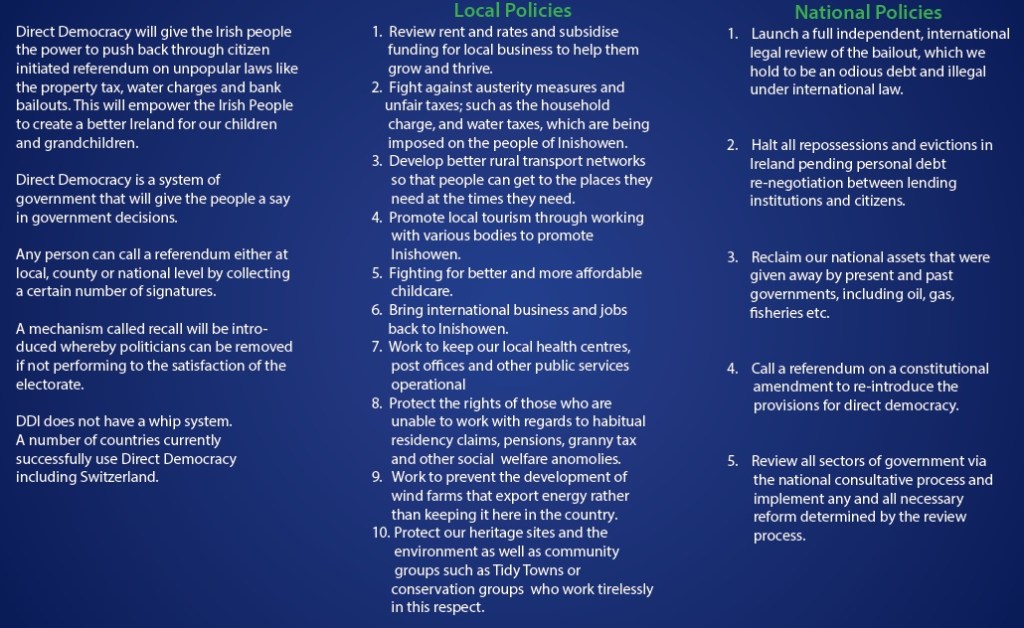 Direct Democracy will give the Irish people the power to push back through citizen initiated referendum on unpopular laws like the property tax, water charges and bank bailouts. This will empower the Irish People to create a better Ireland for our children and grandchildren.

Direct Democracy is a system of government that will give the people a say in government decisions.

Any person can call a referendum either at local, county or national level by collecting a certain number of signatures.

A mechanism called recall will be introduced whereby politicians can be removed if not performing to the satisfaction of the electorate.

DDI does not have a whip system.
A number of countries currently successfully use Direct Democracy including Switzerland.

Local Policies

1. Review rent and rates and subsidise funding for local business to help them grow and thrive.
2. Fight against austerity measures and unfair taxes; such as the household charge, and water taxes, which are being imposed on the people of Inishowen.
3. Develop better rural transport networks so that people can get to the places they need at the times they need.
4. Promote local tourism through working with various bodies to promote Inishowen.
5. Fighting for better and more affordable childcare.
6. Bring international business and jobs back to Inishowen.
7. Work to keep our local health centres, post offices and other public services operational
8. Protect the rights of those who are unable to work with regards to habitual residency claims, pensions, granny tax and other social welfare anomolies.
9. Work to prevent the development of wind farms that export energy rather than keeping it here in the country.
10. Protect our heritage sites and the environment as well as community groups such as Tidy Towns or conservation groups who work tirelessly in this respect.

National Policies

1. Launch a full independent, international legal review of the bailout, which we hold to be an odious debt and illegal under international law.

2. Halt all repossessions and evictions in Ireland pending personal debt re-negotiation between lending institutions and citizens.

3. Reclaim our national assets that were given away by present and past governments, including oil, gas, fisheries etc.

4. Call a referendum on a constitutional amendment to re-introduce the provisions for direct democracy.

5. Review all sectors of government via the national consultative process and implement any and all necessary reform determined by the review process.